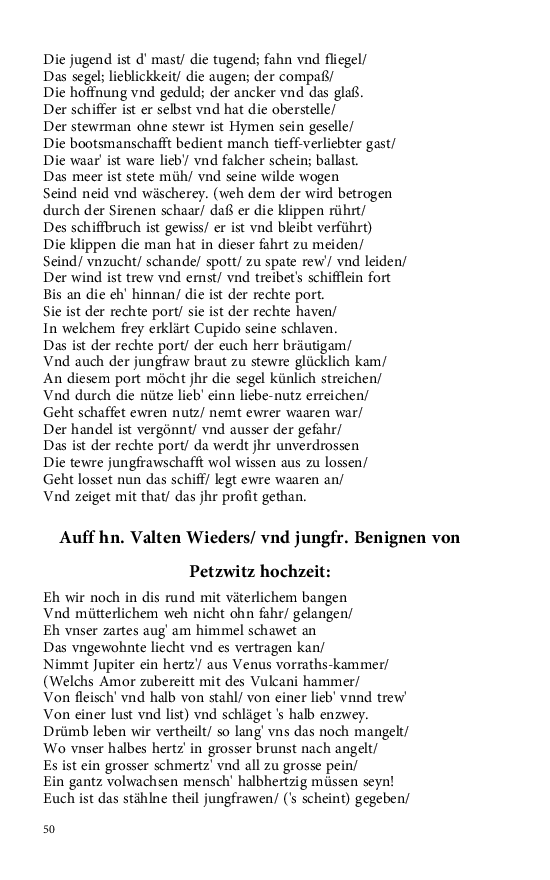 Die jugend ist d' mast/ die tugend; fahn vnd fliegel/
Das segel; lieblickkeit/ die augen; der compaß/
Die hoffnung vnd geduld; der ancker vnd das glaß.
Der schiffer ist er selbst vnd hat die oberstelle/
Der stewrman ohne stewr ist Hymen sein geselle/
Die bootsmanschafft bedient manch tieff-verliebter gast/
Die waar' ist ware lieb'/ vnd falcher schein; ballast.
Das meer ist stete müh/ vnd seine wilde wogen
Seind neid vnd wäscherey. (weh dem der wird betrogen
durch der Sirenen schaar/ daß er die klippen rührt/
Des schiffbruch ist gewiss/ er ist vnd bleibt verführt)
Die klippen die man hat in dieser fahrt zu meiden/
Seind/ vnzucht/ schande/ spott/ zu spate rew'/ vnd leiden/
Der wind ist trew vnd ernst/ vnd treibet's schifflein fort
Bis an die eh' hinnan/ die ist der rechte port.
Sie ist der rechte port/ sie ist der rechte haven/
In welchem frey erklärt Cupido seine schlaven.
Das ist der rechte port/ der euch herr bräutigam/
Vnd auch der jungfraw braut zu stewre glücklich kam/
An diesem port möcht jhr die segel künlich streichen/
Vnd durch die nütze lieb' einn liebe-nutz erreichen/
Geht schaffet ewren nutz/ nemt ewrer waaren war/
Der handel ist vergönnt/ vnd ausser der gefahr/
Das ist der rechte port/ da werdt jhr unverdrossen
Die tewre jungfrawschafft wol wissen aus zu lossen/
Geht losset nun das schiff/ legt ewre waaren an/
Vnd zeiget mit that/ das jhr profit gethan.

Auff hn. Valten Wieders/ vnd jungfr. Benignen von Petzwitz hochzeit:

Eh wir noch in dis rund mit väterlichem bangen
Vnd mütterlichem weh nicht ohn fahr/ gelangen/
Eh vnser zartes aug' am himmel schawet an
Das vngewohnte liecht vnd es vertragen kan/
Nimmt Jupiter ein hertz'/ aus Venus vorraths-kammer/
(Welchs Amor zubereitt mit des Vulcani hammer/
Von fleisch' vnd halb von stahl/ von einer lieb' vnnd trew'
Von einer lust vnd list) vnd schläget 's halb enzwey.
Drümb leben wir vertheilt/ so lang' vns das noch mangelt/
Wo vnser halbes hertz' in grosser brunst nach angelt/
Es ist ein grosser schmertz' vnd all zu grosse pein/
Ein gantz volwachsen mensch' halbhertzig müssen seyn!
Euch ist das stählne theil jungfrawen/ ('s scheint) gegeben/

50